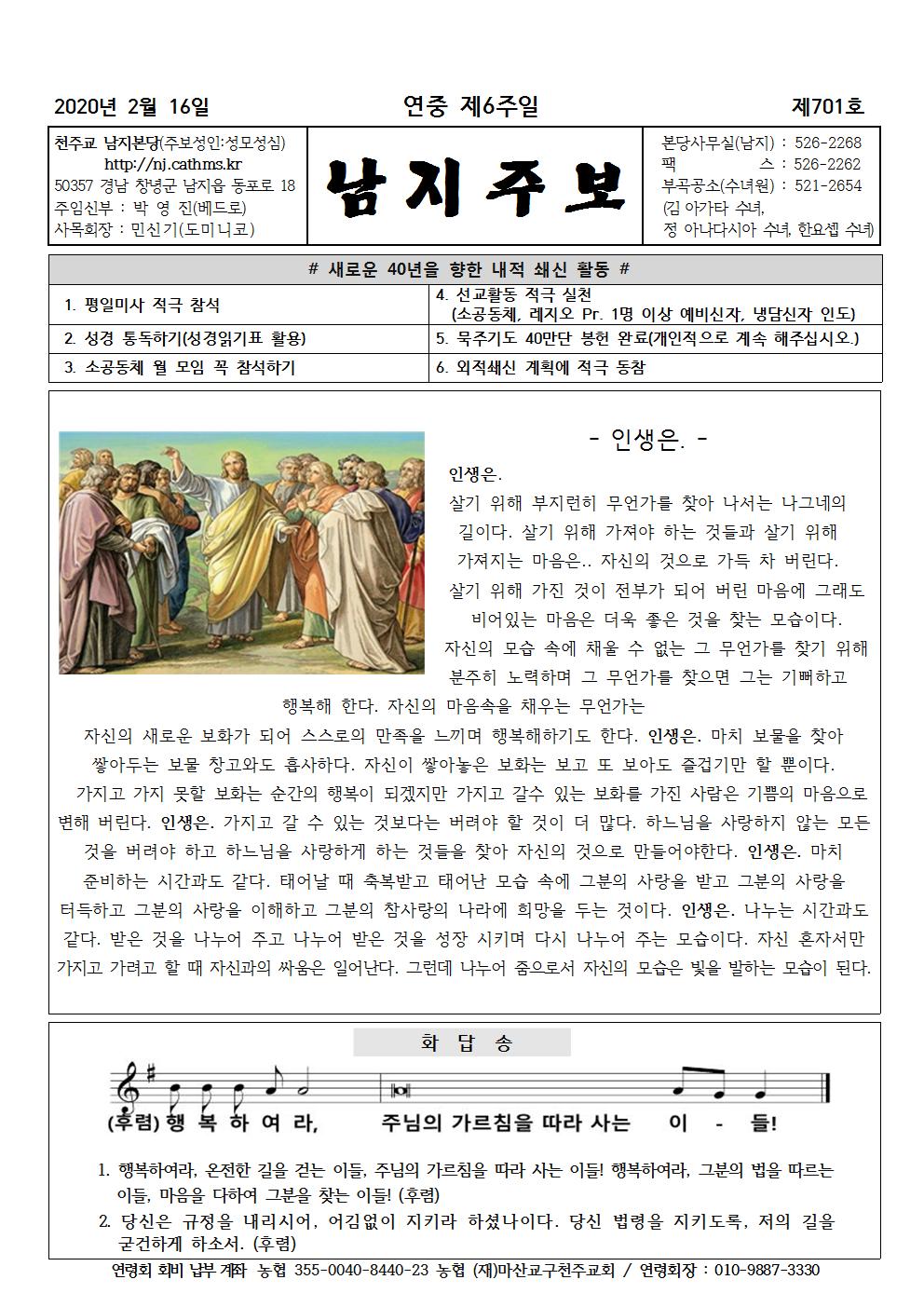 2020년 2월 16일 연중 제6주일 제701호

천주교 남지본당(주보성인:성모성심)
http://nj.cathms.kr
50357 경남 창녕군 남지읍 동포로 18
주임신부 : 박 영 진(베드로)
사목회장 : 민신기(도미니코)

남지주보

본당사무실(남지) : 526-2268
팩 스 : 526-2262
부곡공소(수녀원) : 521-2654
(김 아가타 수녀, 정 아나다시아 수녀, 한요셉 수녀)

# 새로운 40년을 향한 내적 쇄신 활동 #

| 1. 평일미사 적극 참석 | 4. 선교활동 적극 실천 (소공동체, 레지오 Pr. 1명 이상 예비신자, 냉담신자 인도) |
|---|---|
| 2. 성경 통독하기(성경읽기표 활용) | 5. 묵주기도 40만단 봉헌 완료(개인적으로 계속 해주십시오.) |
| 3. 소공동체 월 모임 꼭 참석하기 | 6. 외적쇄신 계획에 적극 동참 |

- 인생은. -

인생은.
살기 위해 부지런히 무언가를 찾아 나서는 나그네의 길이다. 살기 위해 가져야 하는 것들과 살기 위해 가져지는 마음은.. 자신의 것으로 가득 차 버린다. 살기 위해 가진 것이 전부가 되어 버린 마음에 그래도 비어있는 마음은 더욱 좋은 것을 찾는 모습이다. 자신의 모습 속에 채울 수 없는 그 무언가를 찾기 위해 분주히 노력하며 그 무언가를 찾으면 그는 기뻐하고 행복해 한다. 자신의 마음속을 채우는 무언가는 자신의 새로운 보화가 되어 스스로의 만족을 느끼며 행복해하기도 한다. 인생은. 마치 보물을 찾아 쌓아두는 보물 창고와도 흡사하다. 자신이 쌓아놓은 보화는 보고 또 보아도 즐겁기만 할 뿐이다. 가지고 가지 못할 보화는 순간의 행복이 되겠지만 가지고 갈수 있는 보화를 가진 사람은 기쁨의 마음으로 변해 버린다. 인생은. 가지고 갈 수 있는 것보다는 버려야 할 것이 더 많다. 하느님을 사랑하지 않는 모든 것을 버려야 하고 하느님을 사랑하게 하는 것들을 찾아 자신의 것으로 만들어야한다. 인생은. 마치 준비하는 시간과도 같다. 태어날 때 축복받고 태어난 모습 속에 그분의 사랑을 받고 그분의 사랑을 터득하고 그분의 사랑을 이해하고 그분의 참사랑의 나라에 희망을 두는 것이다. 인생은. 나누는 시간과도 같다. 받은 것을 나누어 주고 나누어 받은 것을 성장 시키며 다시 나누어 주는 모습이다. 자신 혼자서만 가지고 가려고 할 때 자신과의 싸움은 일어난다. 그런데 나누어 줌으로서 자신의 모습은 빛을 발하는 모습이 된다.

화 답 송

(후렴) 행 복 하 여 라, 주님의 가르침을 따라 사는 이 - 들!

1. 행복하여라, 온전한 길을 걷는 이들, 주님의 가르침을 따라 사는 이들! 행복하여라, 그분의 법을 따르는 이들, 마음을 다하여 그분을 찾는 이들! (후렴)
2. 당신은 규정을 내리시어, 어김없이 지키라 하셨나이다. 당신 법령을 지키도록, 저의 길을 굳건하게 하소서. (후렴)

연령회 회비 납부 계좌 농협 355-0040-8440-23 농협 (재)마산교구천주교회 / 연령회장 : 010-9887-3330